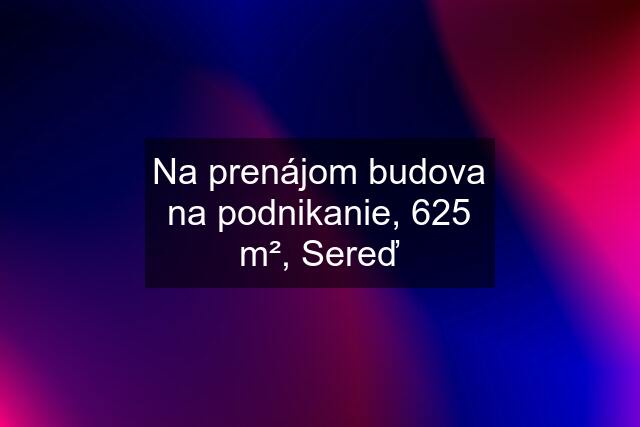 Na prenájom budova na podnikanie, 625 m², Sereď